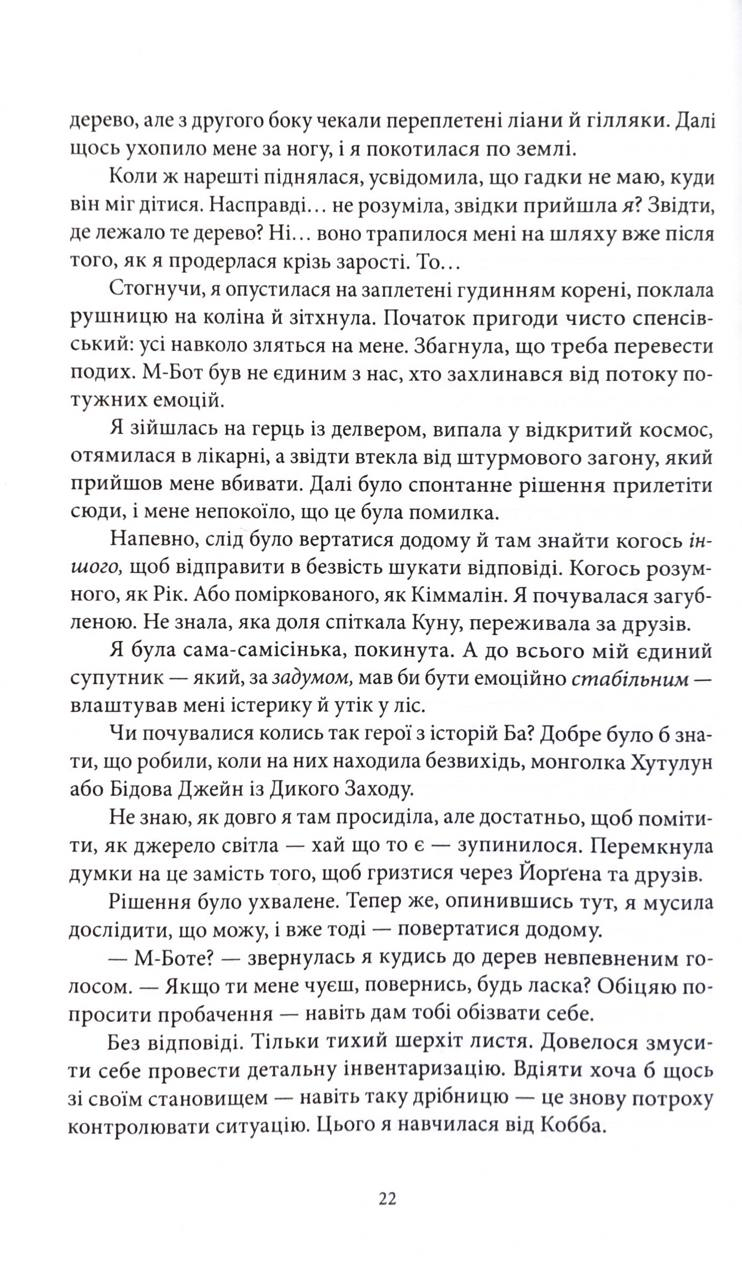 дерево, але з другого боку чекали переплетені ліани й гілляки. Далі щось ухопило мене за ногу, і я покотилася по землі.

Коли ж нарешті піднялася, усвідомила, що гадки не маю, куди він міг дітися. Насправді… не розуміла, звідки прийшла я? Звідти, де лежало те дерево? Ні… воно трапилося мені на шляху вже після того, як я продерлася крізь зарості. То…

Стогнучи, я опустилася на заплетені гудинням корені, поклала рушницю на коліна й зітхнула. Початок пригоди чисто спенсівський: усі навколо зляться на мене. Збагнула, що треба перевести подих. М-Бот був не єдиним з нас, хто захлинався від потоку потужних емоцій.

Я зійшлась на герць із делвером, випала у відкритий космос, отямилася в лікарні, а звідти втекла від штурмового загону, який прийшов мене вбивати. Далі було спонтанне рішення прилетіти сюди, і мене непокоїло, що це була помилка.

Напевно, слід було вертатися додому й там знайти когось іншого, щоб відправити в безвість шукати відповіді. Когось розумного, як Рік. Або поміркованого, як Кіммалін. Я почувалася загубленою. Не знала, яка доля спіткала Куну, переживала за друзів.

Я була сама-самісінька, покинута. А до всього мій єдиний супутник — який, за задумом, мав би бути емоційно стабільним — влаштував мені істерику й утік у ліс.

Чи почувалися колись так герої з історій Ба? Добре було б знати, що робили, коли на них находила безвихідь, монголка Хутулун або Бідова Джейн із Дикого Заходу.

Не знаю, як довго я там просиділа, але достатньо, щоб помітити, як джерело світла — хай що то є — зупинилося. Перемкнула думки на це замість того, щоб гризтися через Йорґена та друзів.

Рішення було ухвалене. Тепер же, опинившись тут, я мусила дослідити, що можу, і вже тоді — повертатися додому.

— М-Боте? — звернулась я кудись до дерев невпевненим голосом. — Якщо ти мене чуєш, повернись, будь ласка? Обіцяю попросити пробачення — навіть дам тобі обізвати себе.

Без відповіді. Тільки тихий шерхіт листя. Довелося змусити себе провести детальну інвентаризацію. Вдіяти хоча б щось зі своїм становищем — навіть таку дрібницю — це знову потроху контролювати ситуацію. Цього я навчилася від Кобба.

22